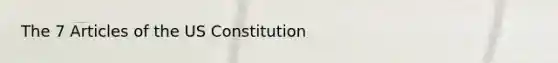 The 7 Articles of the US Constitution